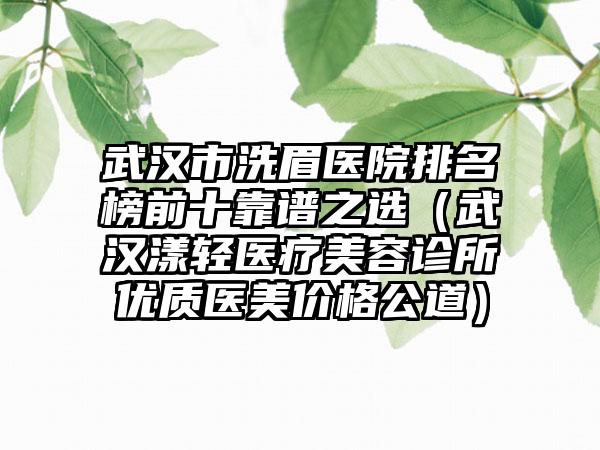 武汉市洗眉医院排名榜前十靠谱之选（武汉漾轻医疗美容诊所优质医美价格公道）